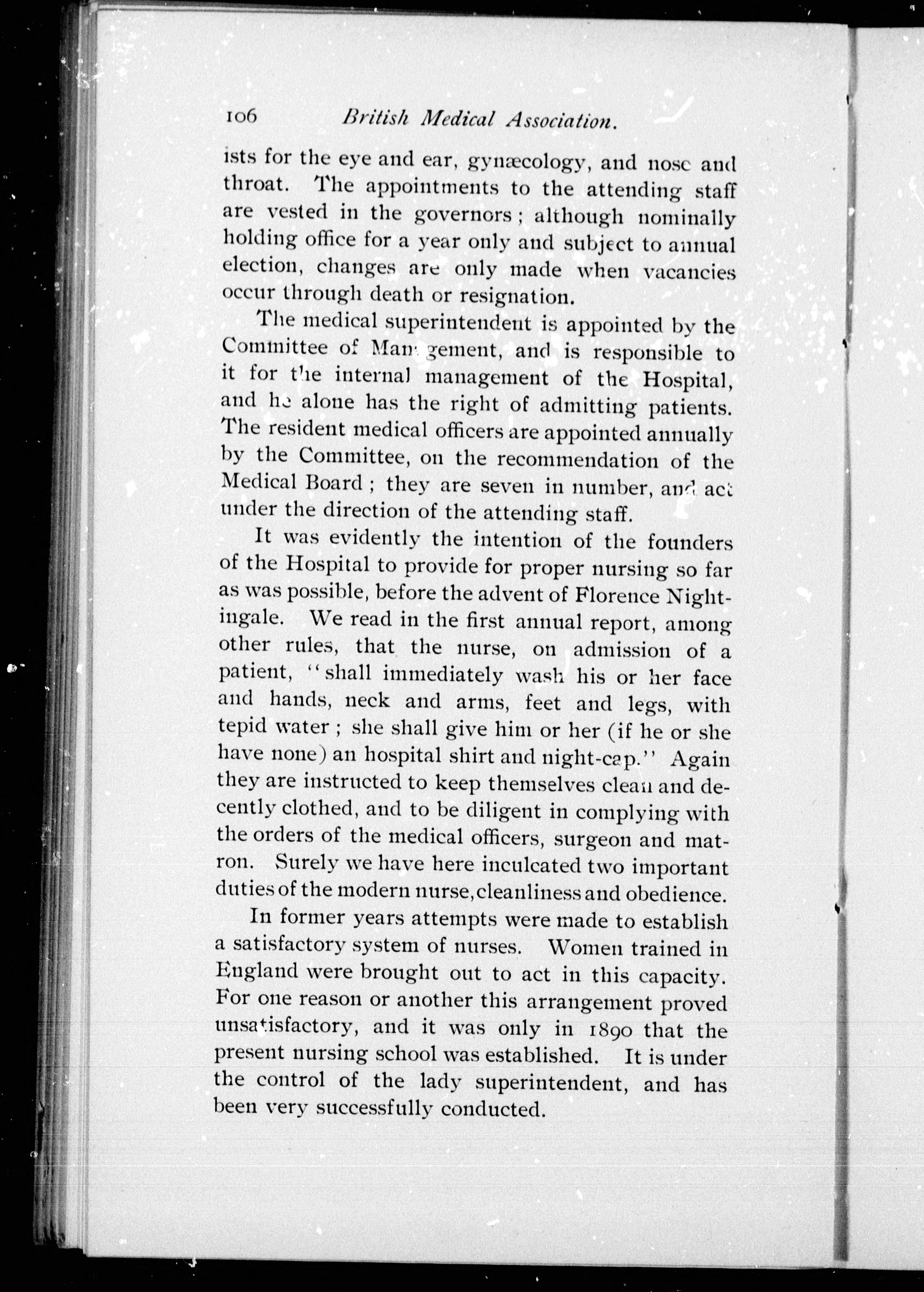 106 British Medical Association.

ists for the eye and ear, gynæcology, and nose and throat. The appointments to the attending staff are vested in the governors; although nominally holding office for a year only and subject to annual election, changes are only made when vacancies occur through death or resignation.

The medical superintendent is appointed by the Committee of Management, and is responsible to it for the internal management of the Hospital, and he alone has the right of admitting patients. The resident medical officers are appointed annually by the Committee, on the recommendation of the Medical Board; they are seven in number, and act under the direction of the attending staff.

It was evidently the intention of the founders of the Hospital to provide for proper nursing so far as was possible, before the advent of Florence Nightingale. We read in the first annual report, among other rules, that the nurse, on admission of a patient, "shall immediately wash his or her face and hands, neck and arms, feet and legs, with tepid water; she shall give him or her (if he or she have none) an hospital shirt and night-cap." Again they are instructed to keep themselves clean and decently clothed, and to be diligent in complying with the orders of the medical officers, surgeon and matron. Surely we have here inculcated two important duties of the modern nurse, cleanliness and obedience.

In former years attempts were made to establish a satisfactory system of nurses. Women trained in England were brought out to act in this capacity. For one reason or another this arrangement proved unsatisfactory, and it was only in 1890 that the present nursing school was established. It is under the control of the lady superintendent, and has been very successfully conducted.